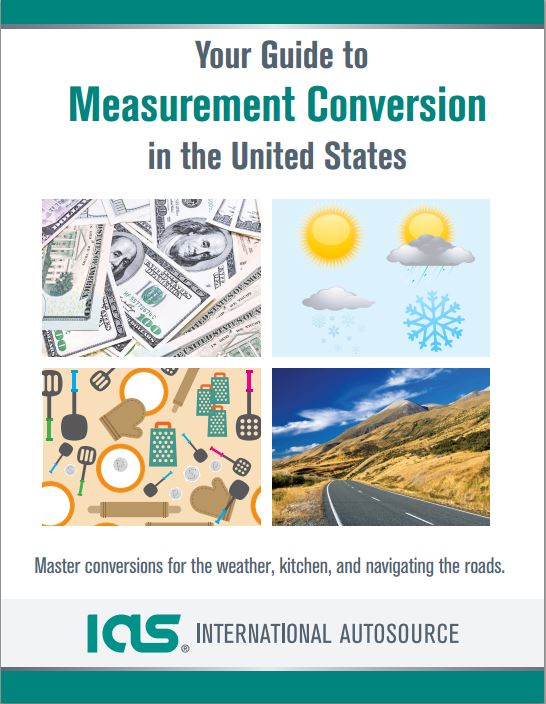 Your Guide to
Measurement Conversion
in the United States

Master conversions for the weather, kitchen, and navigating the roads.

IAS® INTERNATIONAL AUTOSOURCE